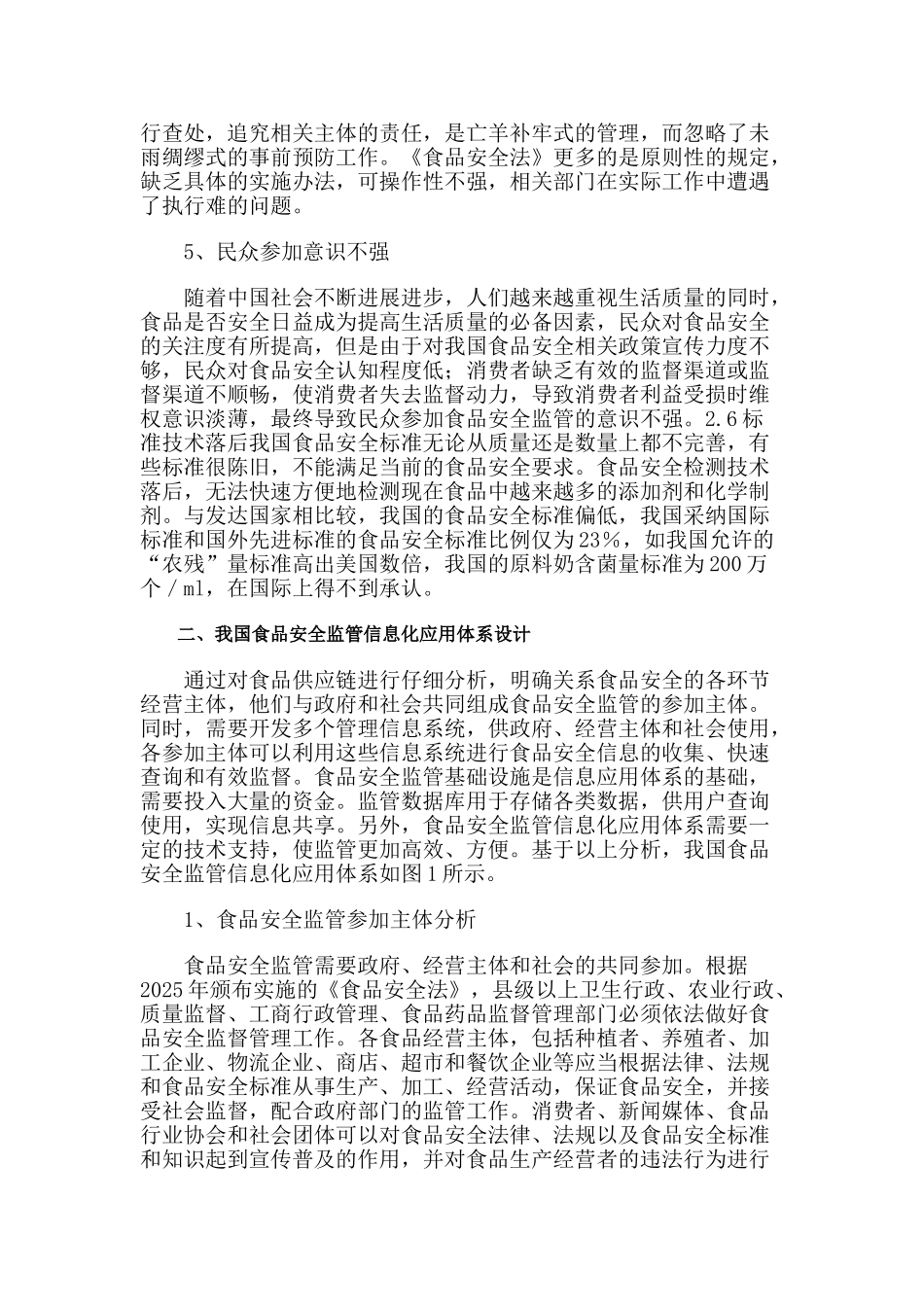 行查处，追究相关主体的责任，是亡羊补牢式的管理，而忽略了未雨绸缪式的事前预防工作。《食品安全法》更多的是原则性的规定，缺乏具体的实施办法，可操作性不强，相关部门在实际工作中遭遇了执行难的问题。

5、民众参加意识不强

随着中国社会不断进展进步，人们越来越重视生活质量的同时，食品是否安全日益成为提高生活质量的必备因素，民众对食品安全的关注度有所提高，但是由于对我国食品安全相关政策宣传力度不够，民众对食品安全认知程度低；消费者缺乏有效的监督渠道或监督渠道不顺畅，使消费者失去监督动力，导致消费者利益受损时维权意识淡薄，最终导致民众参加食品安全监管的意识不强。2.6标准技术落后我国食品安全标准无论从质量还是数量上都不完善，有些标准很陈旧，不能满足当前的食品安全要求。食品安全检测技术落后，无法快速方便地检测现在食品中越来越多的添加剂和化学制剂。与发达国家相比较，我国的食品安全标准偏低，我国采纳国际标准和国外先进标准的食品安全标准比例仅为23%，如我国允许的“农残”量标准高出美国数倍，我国的原料奶含菌量标准为200万个／ml，在国际上得不到承认。

二、我国食品安全监管信息化应用体系设计

通过对食品供应链进行仔细分析，明确关系食品安全的各环节经营主体，他们与政府和社会共同组成食品安全监管的参加主体。同时，需要开发多个管理信息系统，供政府、经营主体和社会使用，各参加主体可以利用这些信息系统进行食品安全信息的收集、快速查询和有效监督。食品安全监管基础设施是信息应用体系的基础，需要投入大量的资金。监管数据库用于存储各类数据，供用户查询使用，实现信息共享。另外，食品安全监管信息化应用体系需要一定的技术支持，使监管更加高效、方便。基于以上分析，我国食品安全监管信息化应用体系如图1所示。

1、食品安全监管参加主体分析

食品安全监管需要政府、经营主体和社会的共同参加。根据2025年颁布实施的《食品安全法》，县级以上卫生行政、农业行政、质量监督、工商行政管理、食品药品监督管理部门必须依法做好食品安全监督管理工作。各食品经营主体，包括种植者、养殖者、加工企业、物流企业、商店、超市和餐饮企业等应当根据法律、法规和食品安全标准从事生产、加工、经营活动，保证食品安全，并接受社会监督，配合政府部门的监管工作。消费者、新闻媒体、食品行业协会和社会团体可以对食品安全法律、法规以及食品安全标准和知识起到宣传普及的作用，并对食品生产经营者的违法行为进行